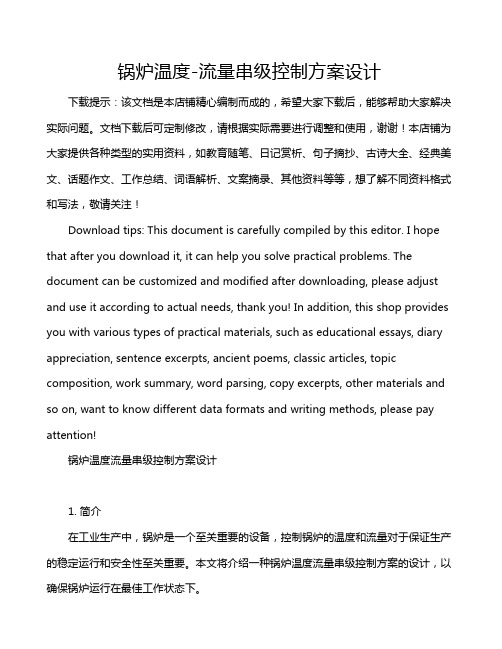 锅炉温度-流量串级控制方案设计

下载提示：该文档是本店铺精心编制而成的，希望大家下载后，能够帮助大家解决实际问题。文档下载后可定制修改，请根据实际需要进行调整和使用，谢谢！本店铺为大家提供各种类型的实用资料，如教育随笔、日记赏析、句子摘抄、古诗大全、经典美文、话题作文、工作总结、词语解析、文案摘录、其他资料等等，想了解不同资料格式和写法，敬请关注！

Download tips: This document is carefully compiled by this editor. I hope that after you download it, it can help you solve practical problems. The document can be customized and modified after downloading, please adjust and use it according to actual needs, thank you! In addition, this shop provides you with various types of practical materials, such as educational essays, diary appreciation, sentence excerpts, ancient poems, classic articles, topic composition, work summary, word parsing, copy excerpts, other materials and so on, want to know different data formats and writing methods, please pay attention!

锅炉温度流量串级控制方案设计

1. 简介

在工业生产中，锅炉是一个至关重要的设备，控制锅炉的温度和流量对于保证生产的稳定运行和安全性至关重要。本文将介绍一种锅炉温度流量串级控制方案的设计，以确保锅炉运行在最佳工作状态下。